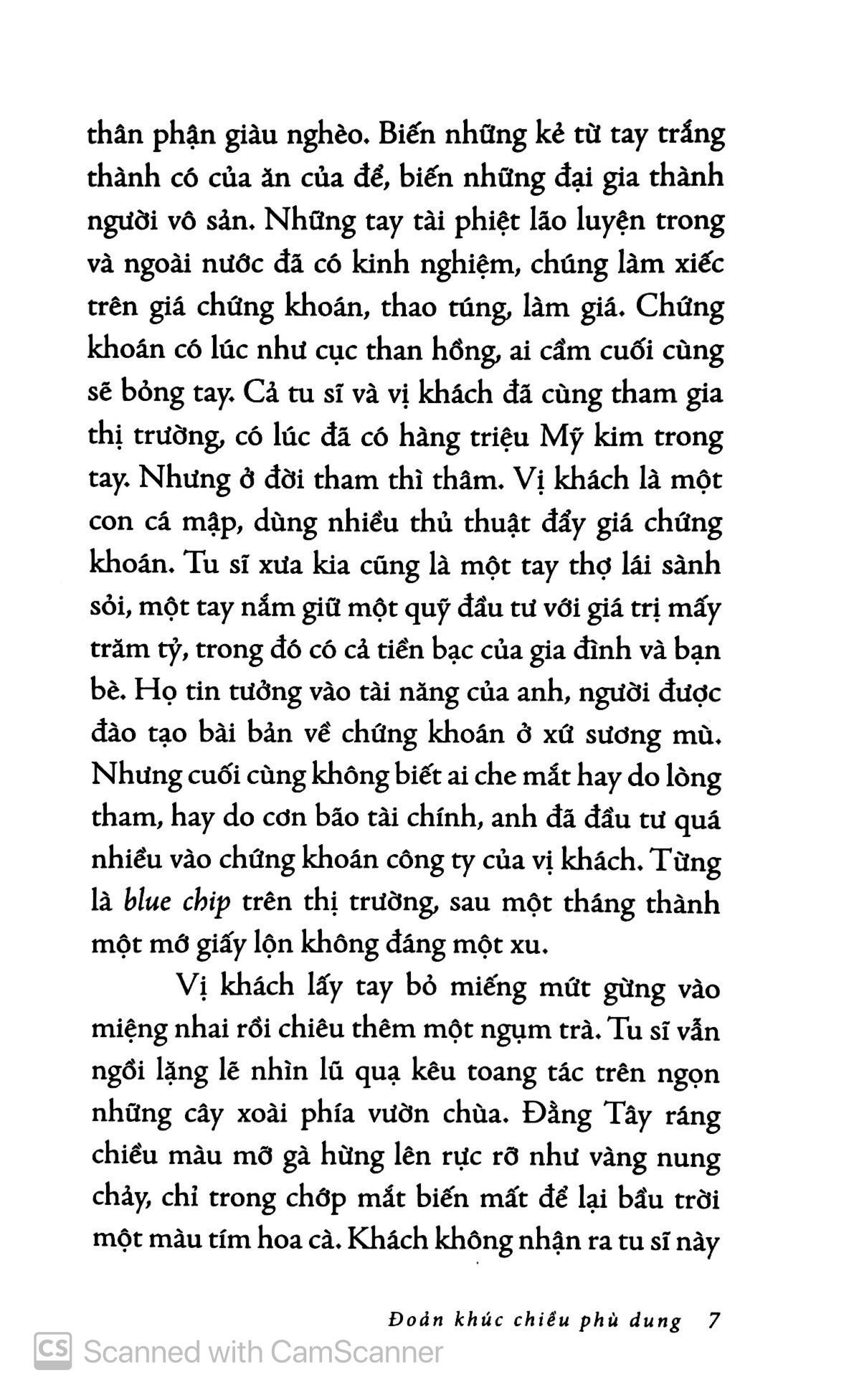 thân phận giàu nghèo. Biến những kẻ từ tay trắng thành có của ăn của để, biến những đại gia thành người vô sản. Những tay tài phiệt lão luyện trong và ngoài nước đã có kinh nghiệm, chúng làm xiếc trên giá chứng khoán, thao túng, làm giá. Chứng khoán có lúc như cục than hồng, ai cầm cuối cùng sẽ bỏng tay. Cả tu sĩ và vị khách đã cùng tham gia thị trường, có lúc đã có hàng triệu Mỹ kim trong tay. Nhưng ở đời tham thì thâm. Vị khách là một con cá mập, dùng nhiều thủ thuật đẩy giá chứng khoán. Tu sĩ xưa kia cũng là một tay thợ lái sành sỏi, một tay nắm giữ một quỹ đầu tư với giá trị mấy trăm tỷ, trong đó có cả tiền bạc của gia đình và bạn bè. Họ tin tưởng vào tài năng của anh, người được đào tạo bài bản về chứng khoán ở xứ sương mù. Nhưng cuối cùng không biết ai che mắt hay do lòng tham, hay do cơn bão tài chính, anh đã đầu tư quá nhiều vào chứng khoán công ty của vị khách. Từng là blue chip trên thị trường, sau một tháng thành một mớ giấy lộn không đáng một xu.

Vị khách lấy tay bỏ miếng mứt gừng vào miệng nhai rồi chiêu thêm một ngụm trà. Tu sĩ vẫn ngồi lặng lẽ nhìn lũ quạ kêu toang tác trên ngọn những cây xoài phía vườn chùa. Đằng Tây ráng chiều màu mỡ gà hừng lên rực rỡ như vàng nung chảy, chỉ trong chớp mắt biến mất để lại bầu trời một màu tím hoa cà. Khách không nhận ra tu sĩ này

Đoản khúc chiều phù dung 7

CS Scanned with CamScanner